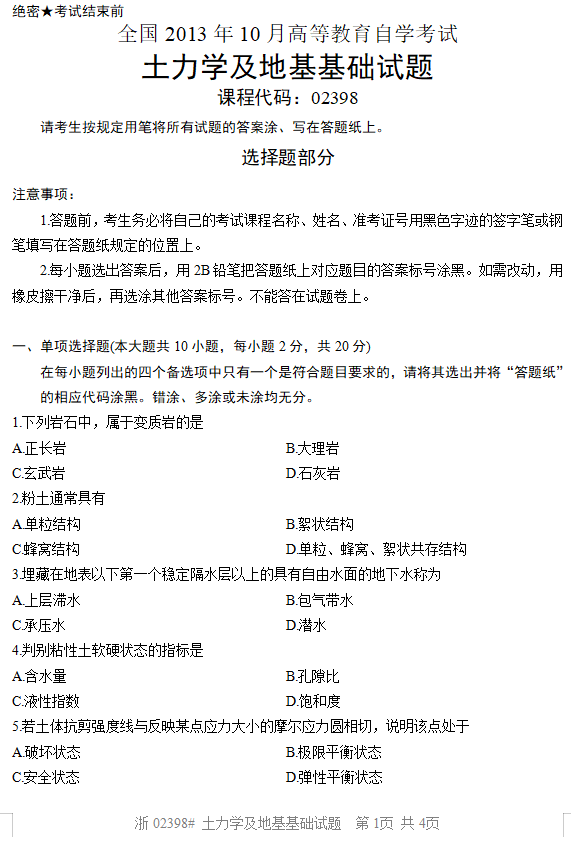 绝密★考试结束前

全国 2013 年 10 月高等教育自学考试

土力学及地基基础试题

课程代码：02398

请考生按规定用笔将所有试题的答案涂、写在答题纸上。

选择题部分

注意事项：

1.答题前，考生务必将自己的考试课程名称、姓名、准考证号用黑色字迹的签字笔或钢笔填写在答题纸规定的位置上。

2.每小题选出答案后，用 2B 铅笔把答题纸上对应题目的答案标号涂黑。如需改动，用橡皮擦干净后，再选涂其他答案标号。不能答在试题卷上。

一、单项选择题(本大题共 10 小题，每小题 2 分，共 20 分)

在每小题列出的四个备选项中只有一个是符合题目要求的，请将其选出并将“答题纸”的相应代码涂黑。错涂、多涂或未涂均无分。

1.下列岩石中，属于变质岩的是

A.正长岩

B.大理岩

C.玄武岩

D.石灰岩

2.粉土通常具有

A.单粒结构

B.絮状结构

C.蜂窝结构

D.单粒、蜂窝、絮状共存结构

3.埋藏在地表以下第一个稳定隔水层以上的具有自由水面的地下水称为

A.上层滞水

B.包气带水

C.承压水

D.潜水

4.判别粘性土软硬状态的指标是

A.含水量

B.孔隙比

C.液性指数

D.饱和度

5.若土体抗剪强度线与反映某点应力大小的摩尔应力圆相切，说明该点处于

A.破坏状态

B.极限平衡状态

C.安全状态

D.弹性平衡状态

浙 02398# 土力学及地基基础试题 第 1页 共 4页